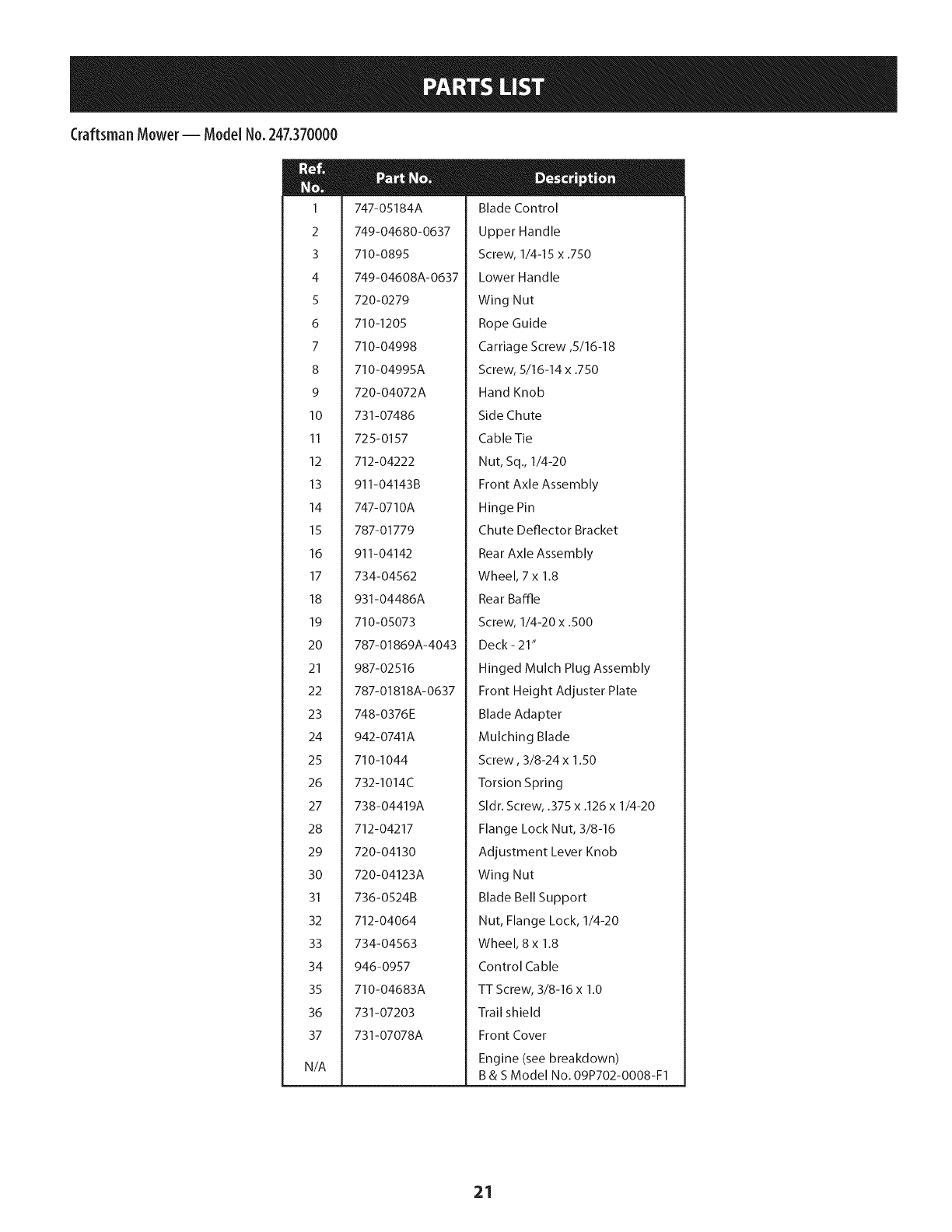 PARTS LIST

Craftsman Mower — Model No. 247.370000

| Ref. No. | Part No. | Description |
|---|---|---|
| 1 | 747-05184A | Blade Control |
| 2 | 749-04680-0637 | Upper Handle |
| 3 | 710-0895 | Screw, 1/4-15 x .750 |
| 4 | 749-04608A-0637 | Lower Handle |
| 5 | 720-0279 | Wing Nut |
| 6 | 710-1205 | Rope Guide |
| 7 | 710-04998 | Carriage Screw ,5/16-18 |
| 8 | 710-04995A | Screw, 5/16-14 x .750 |
| 9 | 720-04072A | Hand Knob |
| 10 | 731-07486 | Side Chute |
| 11 | 725-0157 | Cable Tie |
| 12 | 712-04222 | Nut, Sq., 1/4-20 |
| 13 | 911-04143B | Front Axle Assembly |
| 14 | 747-0710A | Hinge Pin |
| 15 | 787-01779 | Chute Deflector Bracket |
| 16 | 911-04142 | Rear Axle Assembly |
| 17 | 734-04562 | Wheel, 7 x 1.8 |
| 18 | 931-04486A | Rear Baffle |
| 19 | 710-05073 | Screw, 1/4-20 x .500 |
| 20 | 787-01869A-4043 | Deck - 21" |
| 21 | 987-02516 | Hinged Mulch Plug Assembly |
| 22 | 787-01818A-0637 | Front Height Adjuster Plate |
| 23 | 748-0376E | Blade Adapter |
| 24 | 942-0741A | Mulching Blade |
| 25 | 710-1044 | Screw , 3/8-24 x 1.50 |
| 26 | 732-1014C | Torsion Spring |
| 27 | 738-04419A | Sldr. Screw, .375 x .126 x 1/4-20 |
| 28 | 712-04217 | Flange Lock Nut, 3/8-16 |
| 29 | 720-04130 | Adjustment Lever Knob |
| 30 | 720-04123A | Wing Nut |
| 31 | 736-0524B | Blade Bell Support |
| 32 | 712-04064 | Nut, Flange Lock, 1/4-20 |
| 33 | 734-04563 | Wheel, 8 x 1.8 |
| 34 | 946-0957 | Control Cable |
| 35 | 710-04683A | TT Screw, 3/8-16 x 1.0 |
| 36 | 731-07203 | Trail shield |
| 37 | 731-07078A | Front Cover |
| N/A | | Engine (see breakdown) B & S Model No. 09P702-0008-F1 |

21